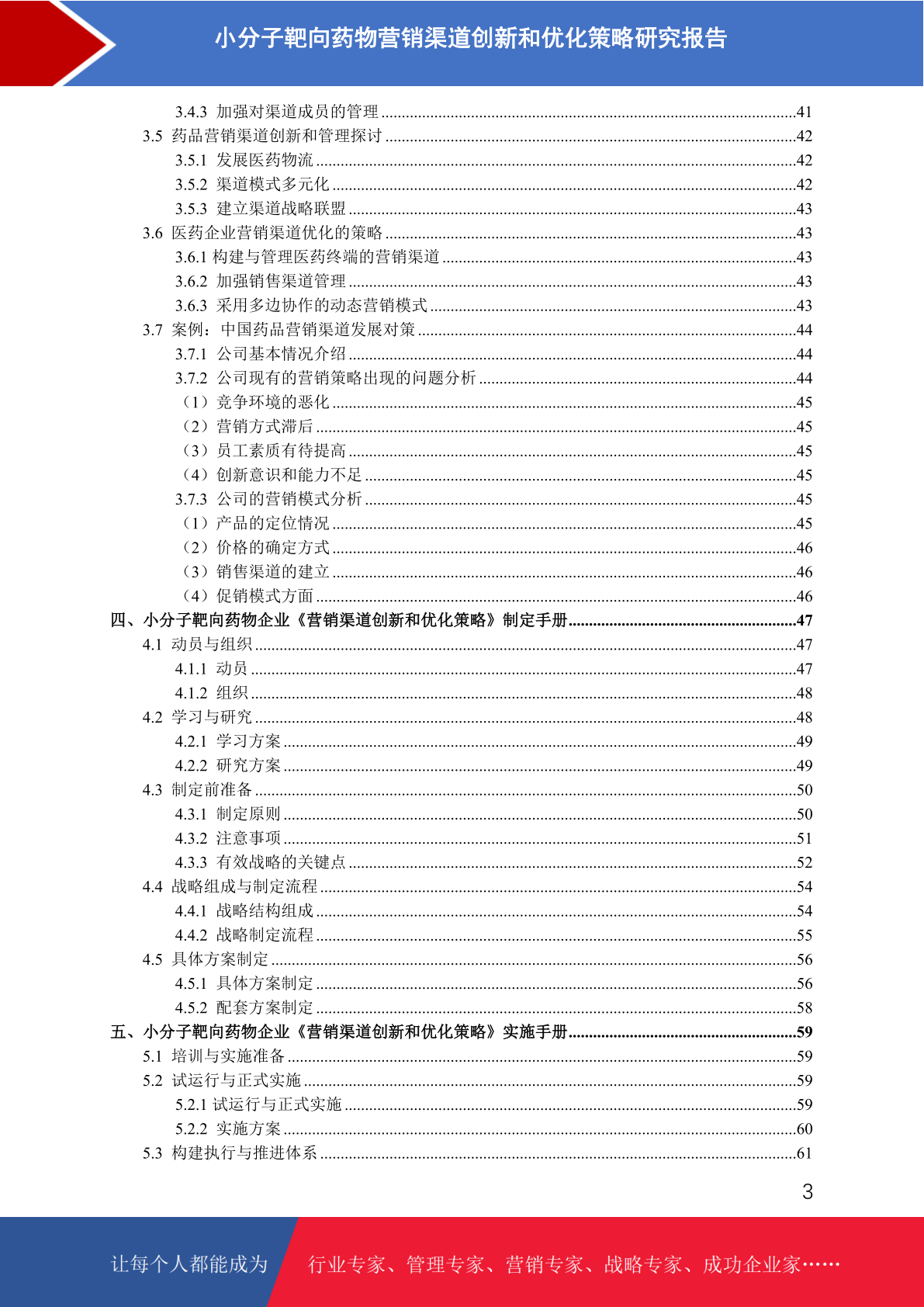 小分子靶向药物营销渠道创新和优化策略研究报告

3.4.3 加强对渠道成员的管理 ....41
3.5 药品营销渠道创新和管理探讨 ....42
3.5.1 发展医药物流 ....42
3.5.2 渠道模式多元化 ....42
3.5.3 建立渠道战略联盟 ....43
3.6 医药企业营销渠道优化的策略 ....43
3.6.1 构建与管理医药终端的营销渠道 ....43
3.6.2 加强销售渠道管理 ....43
3.6.3 采用多边协作的动态营销模式 ....43
3.7 案例：中国药品营销渠道发展对策 ....44
3.7.1 公司基本情况介绍 ....44
3.7.2 公司现有的营销策略出现的问题分析 ....44
（1）竞争环境的恶化 ....45
（2）营销方式滞后 ....45
（3）员工素质有待提高 ....45
（4）创新意识和能力不足 ....45
3.7.3 公司的营销模式分析 ....45
（1）产品的定位情况 ....45
（2）价格的确定方式 ....46
（3）销售渠道的建立 ....46
（4）促销模式方面 ....46
四、小分子靶向药物企业《营销渠道创新和优化策略》制定手册 ....47
4.1 动员与组织 ....47
4.1.1 动员 ....47
4.1.2 组织 ....48
4.2 学习与研究 ....48
4.2.1 学习方案 ....49
4.2.2 研究方案 ....49
4.3 制定前准备 ....50
4.3.1 制定原则 ....50
4.3.2 注意事项 ....51
4.3.3 有效战略的关键点 ....52
4.4 战略组成与制定流程 ....54
4.4.1 战略结构组成 ....54
4.4.2 战略制定流程 ....55
4.5 具体方案制定 ....56
4.5.1 具体方案制定 ....56
4.5.2 配套方案制定 ....58
五、小分子靶向药物企业《营销渠道创新和优化策略》实施手册 ....59
5.1 培训与实施准备 ....59
5.2 试运行与正式实施 ....59
5.2.1 试运行与正式实施 ....59
5.2.2 实施方案 ....60
5.3 构建执行与推进体系 ....61

3

让每个人都能成为 行业专家、管理专家、营销专家、战略专家、成功企业家……